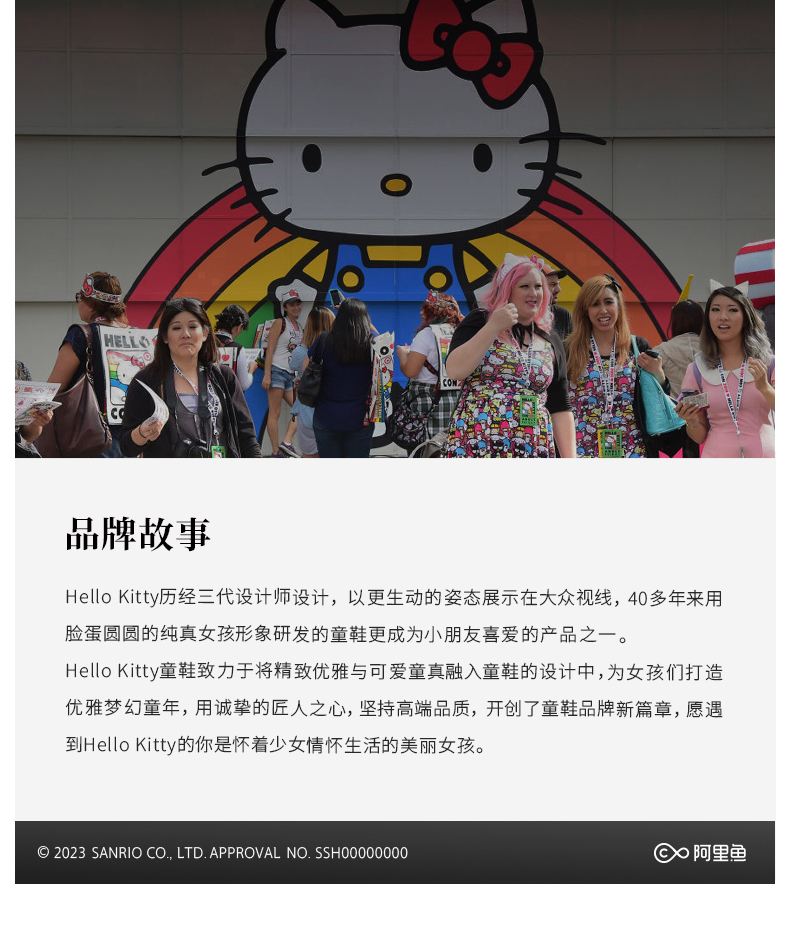 品牌故事

Hello Kitty历经三代设计师设计，以更生动的姿态展示在大众视线，40多年来用脸蛋圆圆的纯真女孩形象研发的童鞋更成为小朋友喜爱的产品之一。

Hello Kitty童鞋致力于将精致优雅与可爱童真融入童鞋的设计中，为女孩们打造优雅梦幻童年，用诚挚的匠人之心，坚持高端品质，开创了童鞋品牌新篇章，愿遇到Hello Kitty的你是怀着少女情怀生活的美丽女孩。

© 2023 SANRIO CO., LTD. APPROVAL NO. SSH00000000

阿里鱼